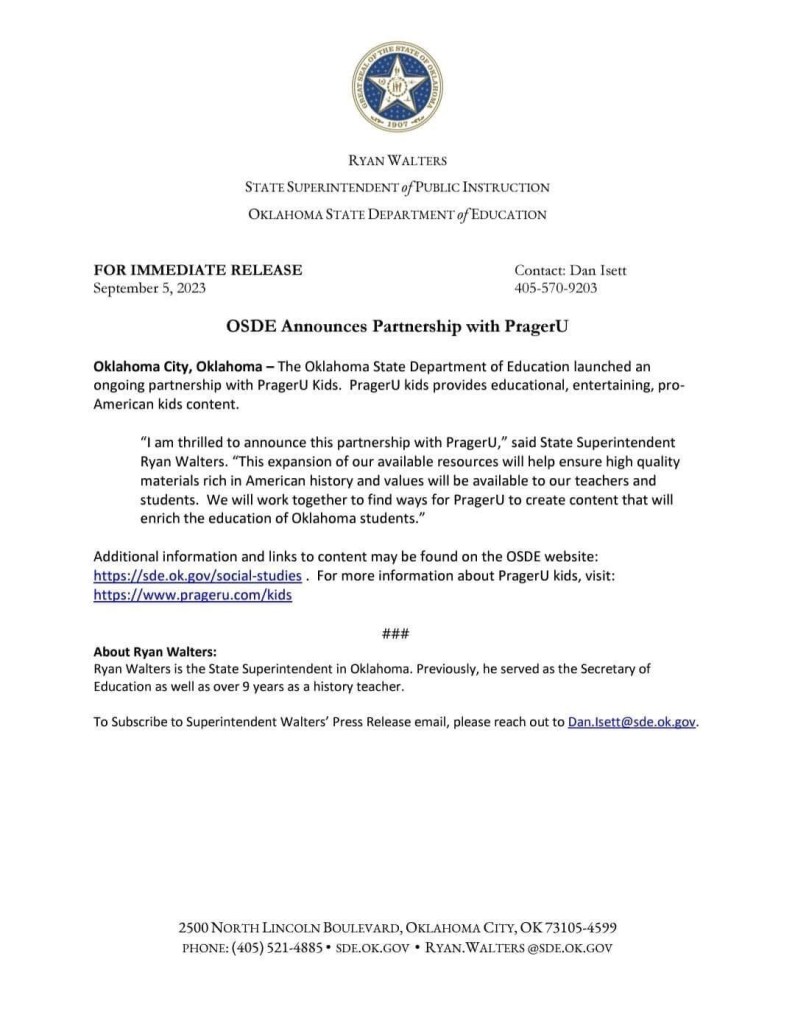 GREAT SEAL OF THE STATE OF OKLAHOMA
1907

RYAN WALTERS
STATE SUPERINTENDENT of PUBLIC INSTRUCTION
OKLAHOMA STATE DEPARTMENT of EDUCATION

FOR IMMEDIATE RELEASE
September 5, 2023

Contact: Dan Isett
405-570-9203

OSDE Announces Partnership with PragerU

Oklahoma City, Oklahoma – The Oklahoma State Department of Education launched an ongoing partnership with PragerU Kids. PragerU kids provides educational, entertaining, pro-American kids content.

"I am thrilled to announce this partnership with PragerU," said State Superintendent Ryan Walters. "This expansion of our available resources will help ensure high quality materials rich in American history and values will be available to our teachers and students. We will work together to find ways for PragerU to create content that will enrich the education of Oklahoma students."

Additional information and links to content may be found on the OSDE website: https://sde.ok.gov/social-studies . For more information about PragerU kids, visit: https://www.prageru.com/kids

###

About Ryan Walters:
Ryan Walters is the State Superintendent in Oklahoma. Previously, he served as the Secretary of Education as well as over 9 years as a history teacher.

To Subscribe to Superintendent Walters' Press Release email, please reach out to Dan.Isett@sde.ok.gov.

2500 NORTH LINCOLN BOULEVARD, OKLAHOMA CITY, OK 73105-4599
PHONE: (405) 521-4885 • SDE.OK.GOV • RYAN.WALTERS @SDE.OK.GOV